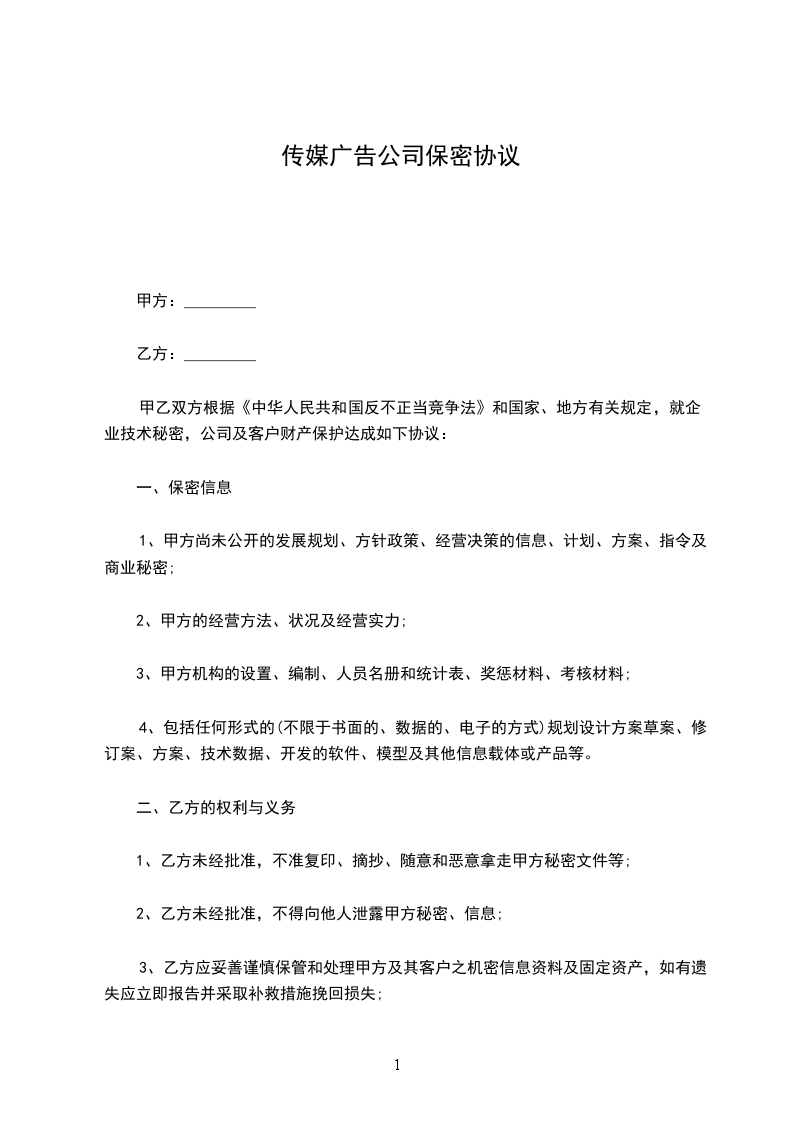 传媒广告公司保密协议

甲方：_________

乙方：_________

甲乙双方根据《中华人民共和国反不正当竞争法》和国家、地方有关规定，就企业技术秘密，公司及客户财产保护达成如下协议：

一、保密信息

1、甲方尚未公开的发展规划、方针政策、经营决策的信息、计划、方案、指令及商业秘密;

2、甲方的经营方法、状况及经营实力;

3、甲方机构的设置、编制、人员名册和统计表、奖惩材料、考核材料;

4、包括任何形式的(不限于书面的、数据的、电子的方式)规划设计方案草案、修订案、方案、技术数据、开发的软件、模型及其他信息载体或产品等。

二、乙方的权利与义务

1、乙方未经批准，不准复印、摘抄、随意和恶意拿走甲方秘密文件等;

2、乙方未经批准，不得向他人泄露甲方秘密、信息;

3、乙方应妥善谨慎保管和处理甲方及其客户之机密信息资料及固定资产，如有遗失应立即报告并采取补救措施挽回损失;

1